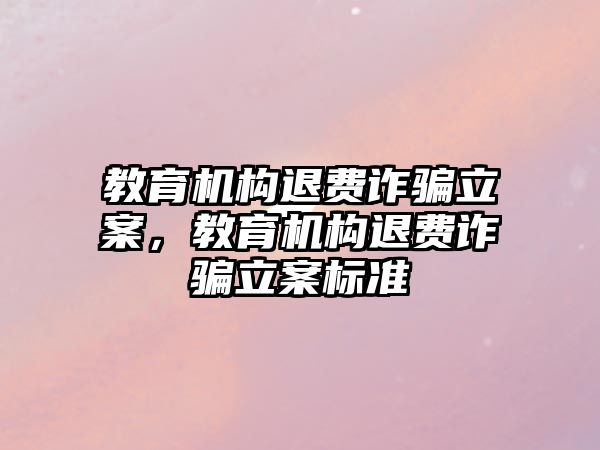 教育机构退费诈骗立案，教育机构退费诈骗立案标准